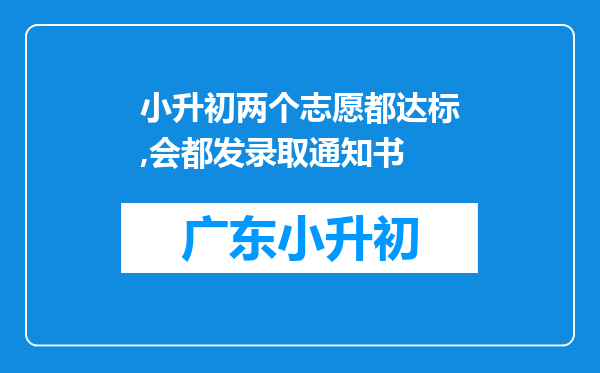 小升初两个志愿都达标,会都发录取通知书

广东小升初